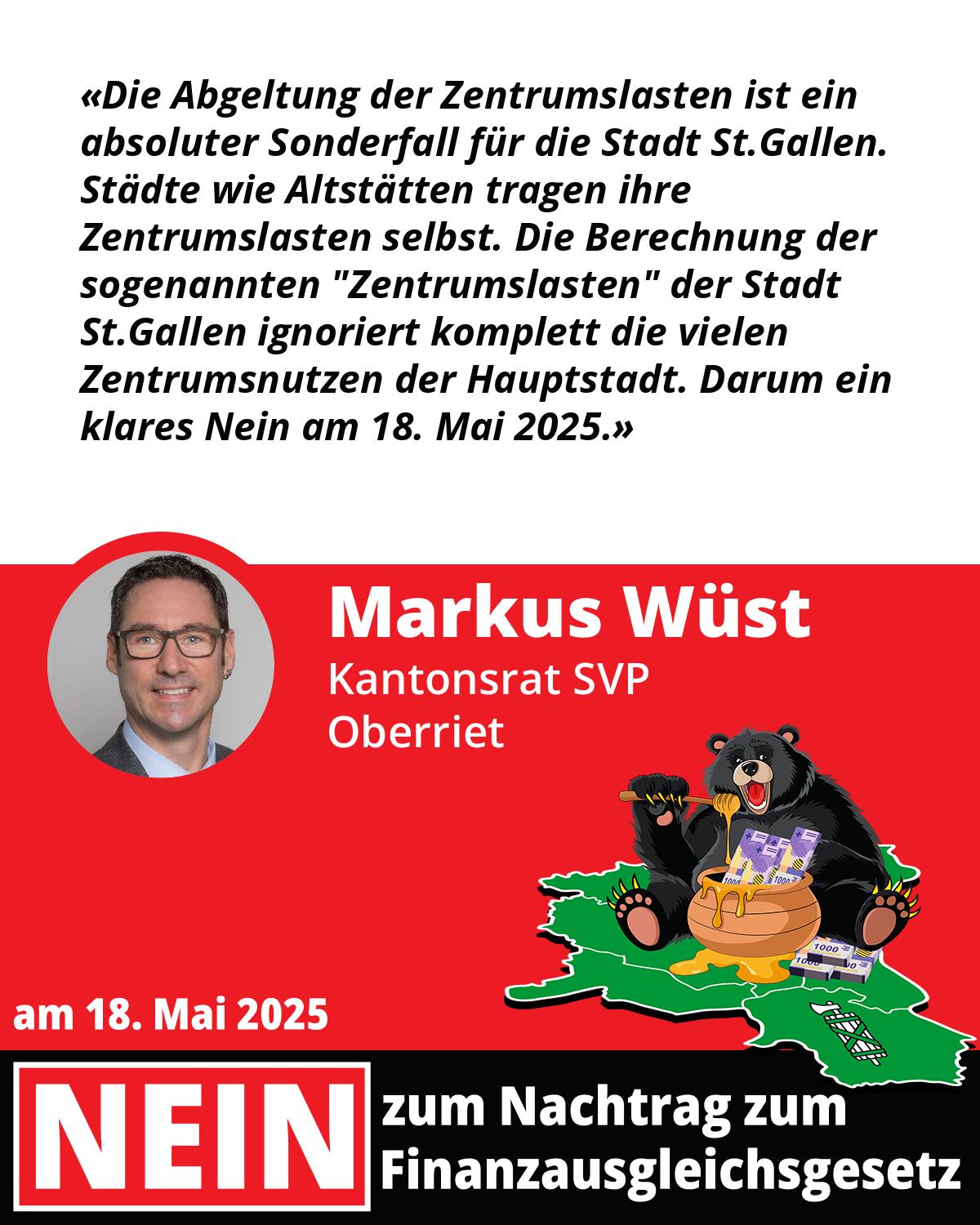 «Die Abgeltung der Zentrumslasten ist ein absoluter Sonderfall für die Stadt St.Gallen. Städte wie Altstätten tragen ihre Zentrumslasten selbst. Die Berechnung der sogenannten "Zentrumslasten" der Stadt St.Gallen ignoriert komplett die vielen Zentrumsnutzen der Hauptstadt. Darum ein klares Nein am 18. Mai 2025.»

Markus Wüst
Kantonsrat SVP
Oberriet

am 18. Mai 2025

NEIN zum Nachtrag zum Finanzausgleichsgesetz